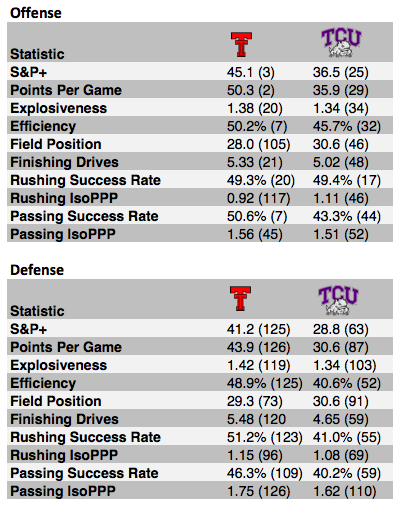 Offense

| Statistic | T | TCU |
|---|---|---|
| S&P+ | 45.1 (3) | 36.5 (25) |
| Points Per Game | 50.3 (2) | 35.9 (29) |
| Explosiveness | 1.38 (20) | 1.34 (34) |
| Efficiency | 50.2% (7) | 45.7% (32) |
| Field Position | 28.0 (105) | 30.6 (46) |
| Finishing Drives | 5.33 (21) | 5.02 (48) |
| Rushing Success Rate | 49.3% (20) | 49.4% (17) |
| Rushing IsoPPP | 0.92 (117) | 1.11 (46) |
| Passing Success Rate | 50.6% (7) | 43.3% (44) |
| Passing IsoPPP | 1.56 (45) | 1.51 (52) |

Defense

| Statistic | T | TCU |
|---|---|---|
| S&P+ | 41.2 (125) | 28.8 (63) |
| Points Per Game | 43.9 (126) | 30.6 (87) |
| Explosiveness | 1.42 (119) | 1.34 (103) |
| Efficiency | 48.9% (125) | 40.6% (52) |
| Field Position | 29.3 (73) | 30.6 (91) |
| Finishing Drives | 5.48 (120 | 4.65 (59) |
| Rushing Success Rate | 51.2% (123) | 41.0% (55) |
| Rushing IsoPPP | 1.15 (96) | 1.08 (69) |
| Passing Success Rate | 46.3% (109) | 40.2% (59) |
| Passing IsoPPP | 1.75 (126) | 1.62 (110) |